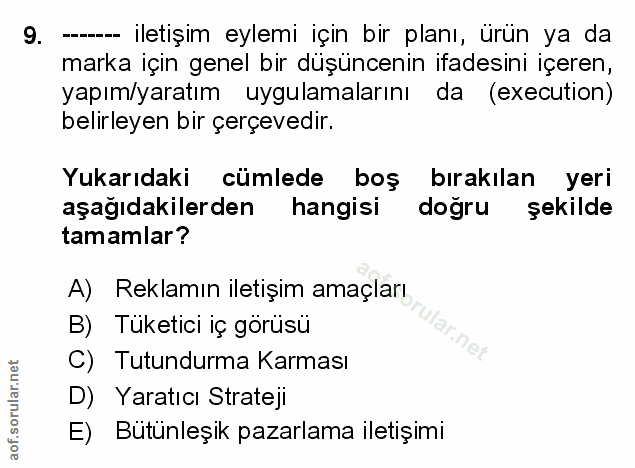 9. ------- iletişim eylemi için bir planı, ürün ya da marka için genel bir düşüncenin ifadesini içeren, yapım/yaratım uygulamalarını da (execution) belirleyen bir çerçevedir.

Yukarıdaki cümlede boş bırakılan yeri aşağıdakilerden hangisi doğru şekilde tamamlar?

A) Reklamın iletişim amaçları
B) Tüketici iç görüsü
C) Tutundurma Karması
D) Yaratıcı Strateji
E) Bütünleşik pazarlama iletişimi

aof.sorular.net